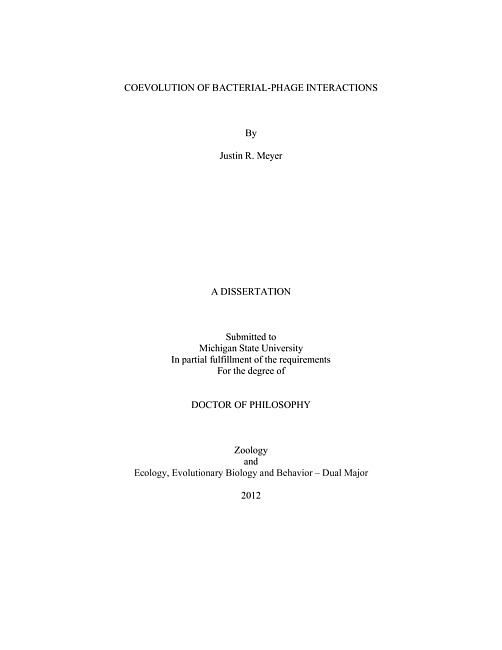 COEVOLUTION OF BACTERIAL-PHAGE INTERACTIONS

By

Justin R. Meyer

A DISSERTATION

Submitted to
Michigan State University
In partial fulfillment of the requirements
For the degree of

DOCTOR OF PHILOSOPHY

Zoology
and
Ecology, Evolutionary Biology and Behavior – Dual Major

2012